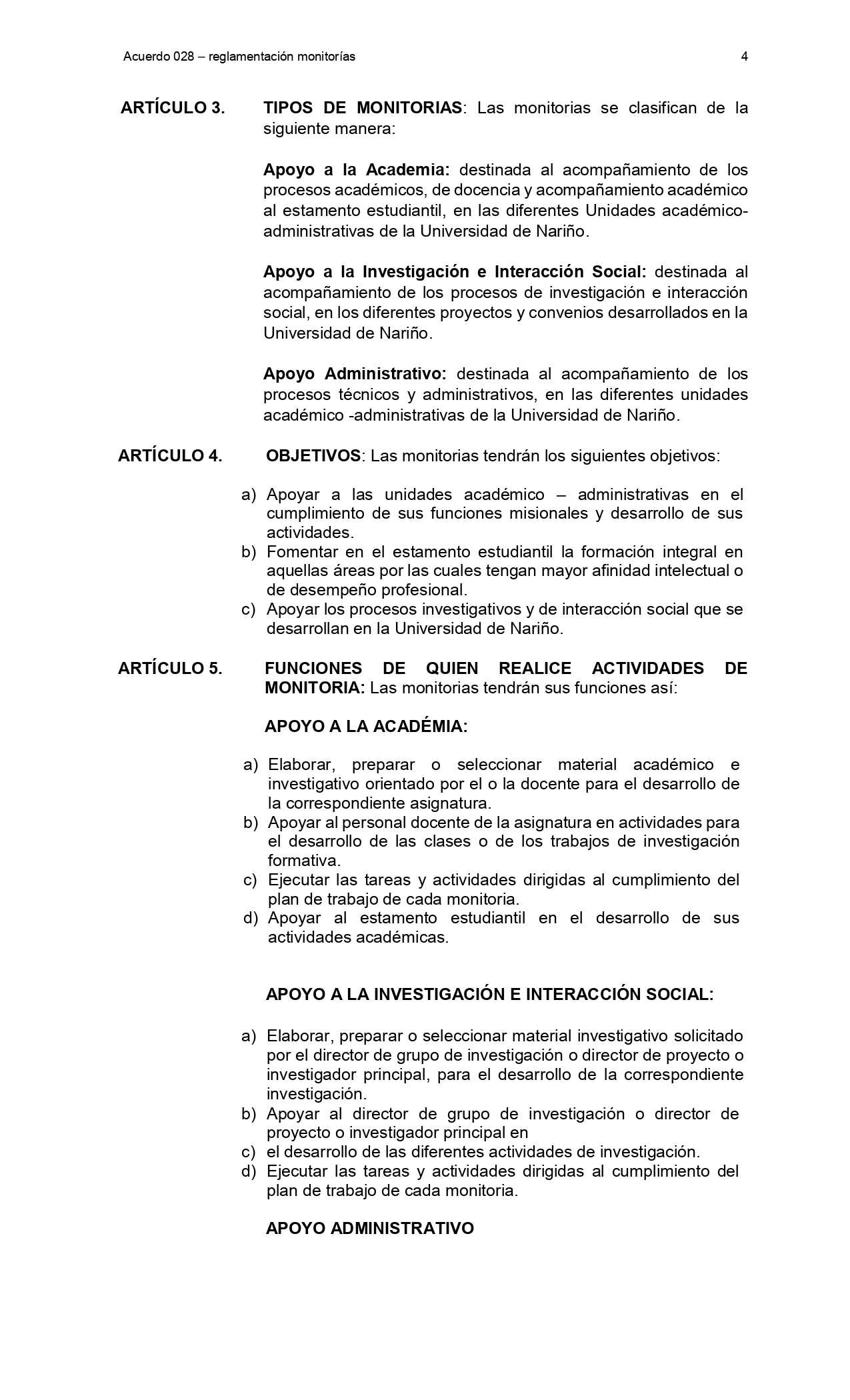 Acuerdo 028 – reglamentación monitorías 4

ARTÍCULO 3. TIPOS DE MONITORIAS: Las monitorias se clasifican de la siguiente manera:

Apoyo a la Academia: destinada al acompañamiento de los procesos académicos, de docencia y acompañamiento académico al estamento estudiantil, en las diferentes Unidades académico-administrativas de la Universidad de Nariño.

Apoyo a la Investigación e Interacción Social: destinada al acompañamiento de los procesos de investigación e interacción social, en los diferentes proyectos y convenios desarrollados en la Universidad de Nariño.

Apoyo Administrativo: destinada al acompañamiento de los procesos técnicos y administrativos, en las diferentes unidades académico -administrativas de la Universidad de Nariño.

ARTÍCULO 4. OBJETIVOS: Las monitorias tendrán los siguientes objetivos:

a) Apoyar a las unidades académico – administrativas en el cumplimiento de sus funciones misionales y desarrollo de sus actividades.
b) Fomentar en el estamento estudiantil la formación integral en aquellas áreas por las cuales tengan mayor afinidad intelectual o de desempeño profesional.
c) Apoyar los procesos investigativos y de interacción social que se desarrollan en la Universidad de Nariño.

ARTÍCULO 5. FUNCIONES DE QUIEN REALICE ACTIVIDADES DE MONITORIA: Las monitorias tendrán sus funciones así:

APOYO A LA ACADÉMIA:

a) Elaborar, preparar o seleccionar material académico e investigativo orientado por el o la docente para el desarrollo de la correspondiente asignatura.
b) Apoyar al personal docente de la asignatura en actividades para el desarrollo de las clases o de los trabajos de investigación formativa.
c) Ejecutar las tareas y actividades dirigidas al cumplimiento del plan de trabajo de cada monitoria.
d) Apoyar al estamento estudiantil en el desarrollo de sus actividades académicas.

APOYO A LA INVESTIGACIÓN E INTERACCIÓN SOCIAL:

a) Elaborar, preparar o seleccionar material investigativo solicitado por el director de grupo de investigación o director de proyecto o investigador principal, para el desarrollo de la correspondiente investigación.
b) Apoyar al director de grupo de investigación o director de proyecto o investigador principal en
c) el desarrollo de las diferentes actividades de investigación.
d) Ejecutar las tareas y actividades dirigidas al cumplimiento del plan de trabajo de cada monitoria.

APOYO ADMINISTRATIVO